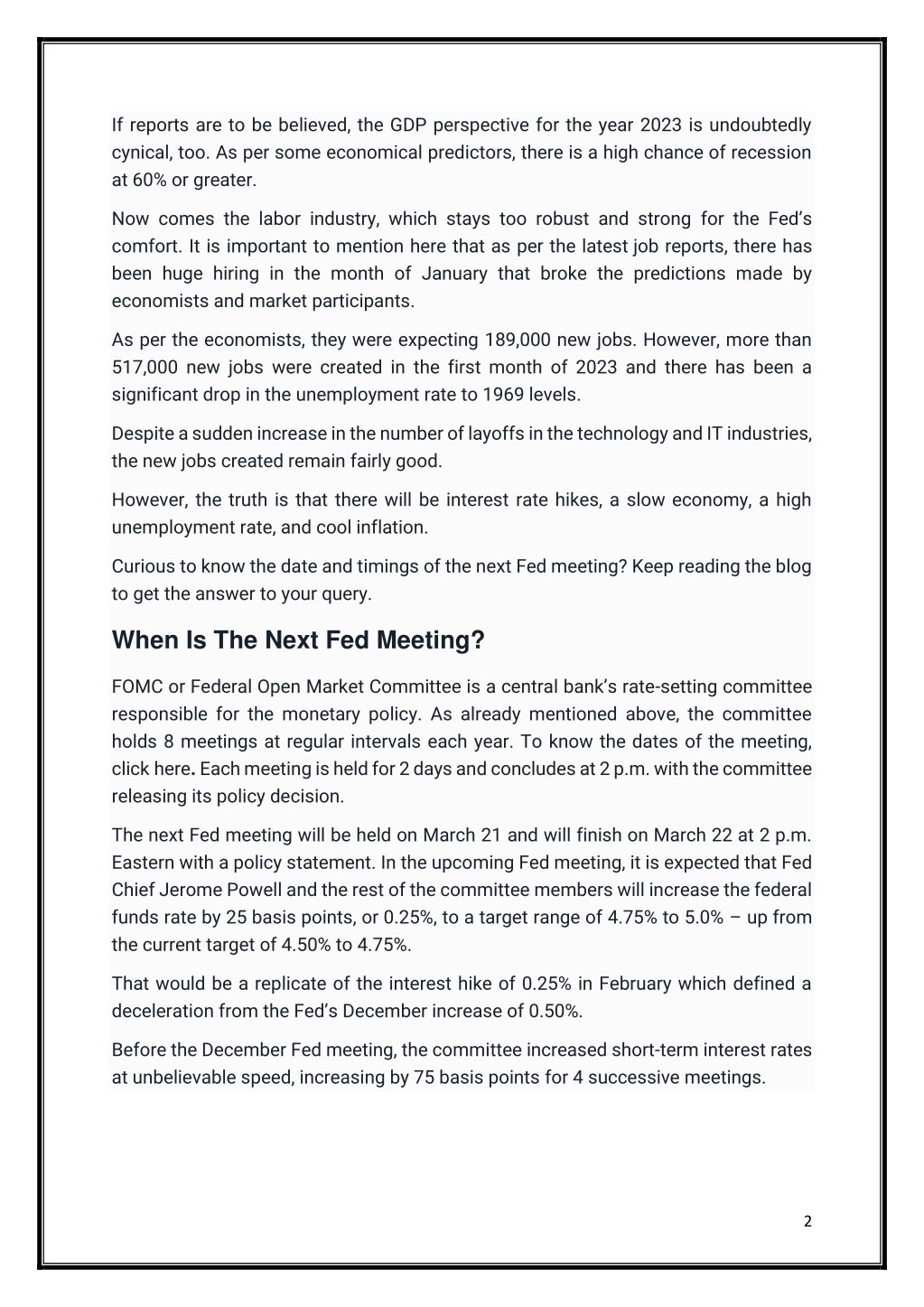 If reports are to be believed, the GDP perspective for the year 2023 is undoubtedly cynical, too. As per some economical predictors, there is a high chance of recession at 60% or greater.

Now comes the labor industry, which stays too robust and strong for the Fed's comfort. It is important to mention here that as per the latest job reports, there has been huge hiring in the month of January that broke the predictions made by economists and market participants.

As per the economists, they were expecting 189,000 new jobs. However, more than 517,000 new jobs were created in the first month of 2023 and there has been a significant drop in the unemployment rate to 1969 levels.

Despite a sudden increase in the number of layoffs in the technology and IT industries, the new jobs created remain fairly good.

However, the truth is that there will be interest rate hikes, a slow economy, a high unemployment rate, and cool inflation.

Curious to know the date and timings of the next Fed meeting? Keep reading the blog to get the answer to your query.

When Is The Next Fed Meeting?

FOMC or Federal Open Market Committee is a central bank's rate-setting committee responsible for the monetary policy. As already mentioned above, the committee holds 8 meetings at regular intervals each year. To know the dates of the meeting, click here. Each meeting is held for 2 days and concludes at 2 p.m. with the committee releasing its policy decision.

The next Fed meeting will be held on March 21 and will finish on March 22 at 2 p.m. Eastern with a policy statement. In the upcoming Fed meeting, it is expected that Fed Chief Jerome Powell and the rest of the committee members will increase the federal funds rate by 25 basis points, or 0.25%, to a target range of 4.75% to 5.0% – up from the current target of 4.50% to 4.75%.

That would be a replicate of the interest hike of 0.25% in February which defined a deceleration from the Fed's December increase of 0.50%.

Before the December Fed meeting, the committee increased short-term interest rates at unbelievable speed, increasing by 75 basis points for 4 successive meetings.

2